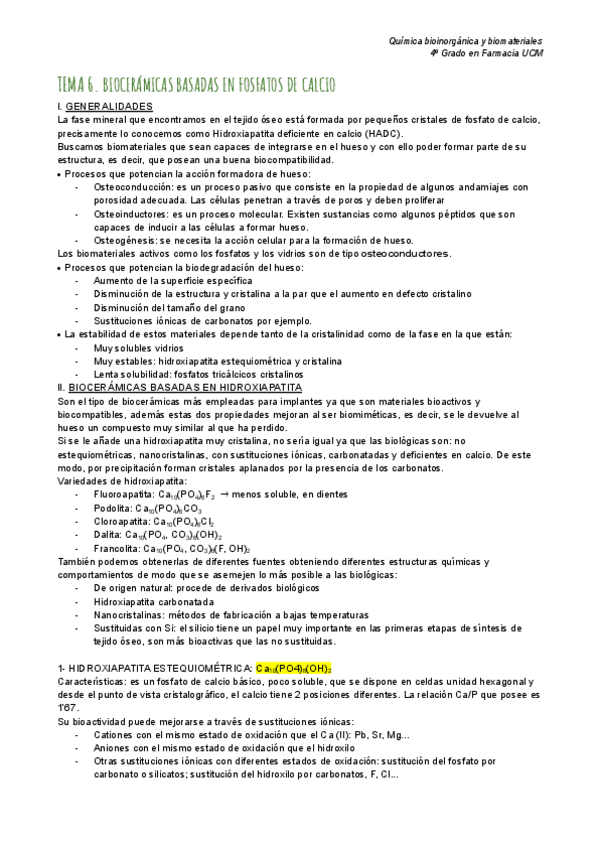 Química bioinorgánica y biomateriales
4º Grado en Farmacia UCM

TEMA 6. BIOCERÁMICAS BASADAS EN FOSFATOS DE CALCIO

I. GENERALIDADES
La fase mineral que encontramos en el tejido óseo está formada por pequeños cristales de fosfato de calcio, precisamente lo conocemos como Hidroxiapatita deficiente en calcio (HADC).
Buscamos biomateriales que sean capaces de integrarse en el hueso y con ello poder formar parte de su estructura, es decir, que posean una buena biocompatibilidad.
• Procesos que potencian la acción formadora de hueso:
- Osteoconducción: es un proceso pasivo que consiste en la propiedad de algunos andamiajes con porosidad adecuada. Las células penetran a través de poros y deben proliferar
- Osteoinductores: es un proceso molecular. Existen sustancias como algunos péptidos que son capaces de inducir a las células a formar hueso.
- Osteogénesis: se necesita la acción celular para la formación de hueso.
Los biomateriales activos como los fosfatos y los vidrios son de tipo osteoconductores.
• Procesos que potencian la biodegradación del hueso:
- Aumento de la superficie específica
- Disminución de la estructura y cristalina a la par que el aumento en defecto cristalino
- Disminución del tamaño del grano
- Sustituciones iónicas de carbonatos por ejemplo.
• La estabilidad de estos materiales depende tanto de la cristalinidad como de la fase en la que están:
- Muy solubles vidrios
- Muy estables: hidroxiapatita estequiométrica y cristalina
- Lenta solubilidad: fosfatos tricálcicos cristalinos
II. BIOCERÁMICAS BASADAS EN HIDROXIAPATITA
Son el tipo de biocerámicas más empleadas para implantes ya que son materiales bioactivos y biocompatibles, además estas dos propiedades mejoran al ser biomiméticas, es decir, se le devuelve al hueso un compuesto muy similar al que ha perdido.
Si se le añade una hidroxiapatita muy cristalina, no sería igual ya que las biológicas son: no estequiométricas, nanocristalinas, con sustituciones iónicas, carbonatadas y deficientes en calcio. De este modo, por precipitación forman cristales aplanados por la presencia de los carbonatos.
Variedades de hidroxiapatita:
- Fluoroapatita: $Ca_{10}(PO_4)_6F_2$ → menos soluble, en dientes
- Podolita: $Ca_{10}(PO_4)_6CO_3$
- Cloroapatita: $Ca_{10}(PO_4)_6Cl_2$
- Dalita: $Ca_{10}(PO_4, CO_3)_6(OH)_2$
- Francolita: $Ca_{10}(PO_4, CO_3)_6(F, OH)_2$
También podemos obtenerlas de diferentes fuentes obteniendo diferentes estructuras químicas y comportamientos de modo que se asemejen lo más posible a las biológicas:
- De origen natural: procede de derivados biológicos
- Hidroxiapatita carbonatada
- Nanocristalinas: métodos de fabricación a bajas temperaturas
- Sustituidas con Si: el silicio tiene un papel muy importante en las primeras etapas de síntesis de tejido óseo, son más bioactivas que las no sustituidas.

1- HIDROXIAPATITA ESTEQUIOMÉTRICA: $Ca_{10}(PO4)_6(OH)_2$
Características: es un fosfato de calcio básico, poco soluble, que se dispone en celdas unidad hexagonal y desde el punto de vista cristalográfico, el calcio tiene 2 posiciones diferentes. La relación Ca/P que posee es 1'67.
Su bioactividad puede mejorarse a través de sustituciones iónicas:
- Cationes con el mismo estado de oxidación que el Ca (II): Pb, Sr, Mg...
- Aniones con el mismo estado de oxidación que el hidroxilo
- Otras sustituciones iónicas con diferentes estados de oxidación: sustitución del fosfato por carbonato o silicatos; sustitución del hidroxilo por carbonatos, F, Cl...